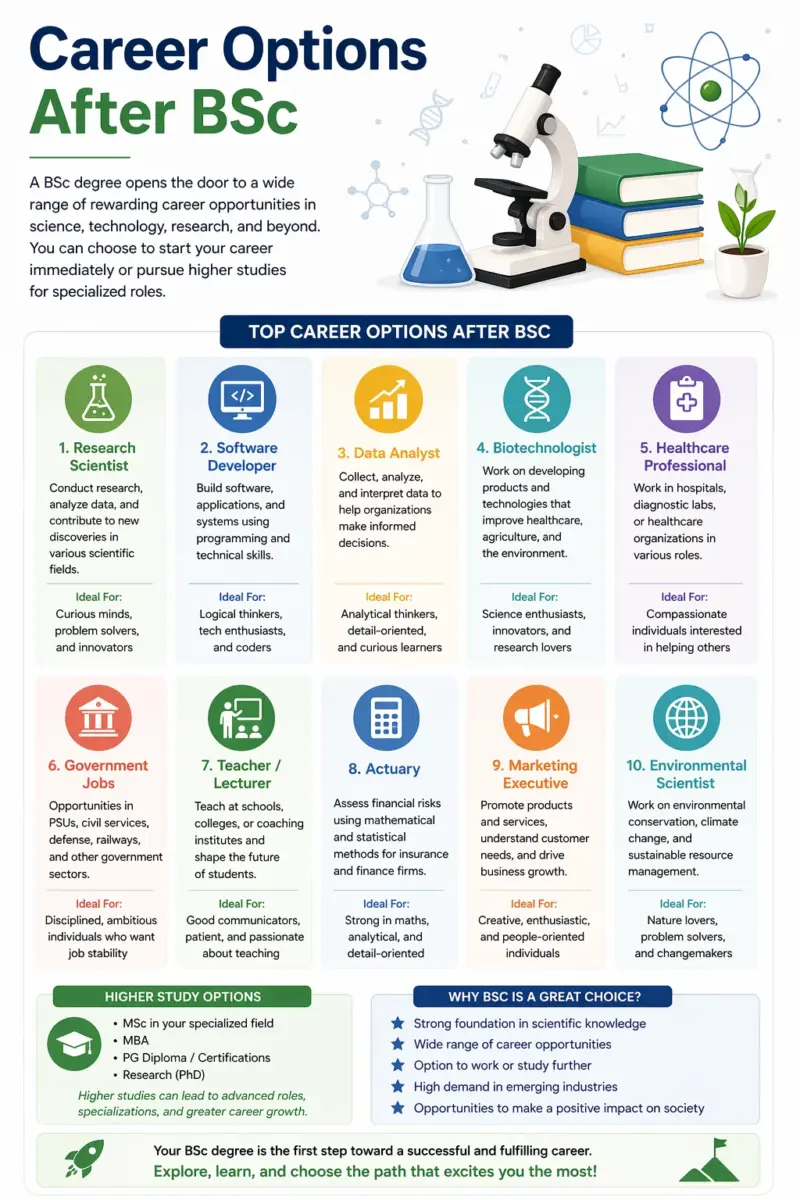 Career Options After BSc

A BSc degree opens the door to a wide range of rewarding career opportunities in science, technology, research, and beyond. You can choose to start your career immediately or pursue higher studies for specialized roles.

TOP CAREER OPTIONS AFTER BSC

1. Research Scientist
Conduct research, analyze data, and contribute to new discoveries in various scientific fields.
Ideal For:
Curious minds, problem solvers, and innovators

2. Software Developer
Build software, applications, and systems using programming and technical skills.
Ideal For:
Logical thinkers, tech enthusiasts, and coders

3. Data Analyst
Collect, analyze, and interpret data to help organizations make informed decisions.
Ideal For:
Analytical thinkers, detail-oriented, and curious learners

4. Biotechnologist
Work on developing products and technologies that improve healthcare, agriculture, and the environment.
Ideal For:
Science enthusiasts, innovators, and research lovers

5. Healthcare Professional
Work in hospitals, diagnostic labs, or healthcare organizations in various roles.
Ideal For:
Compassionate individuals interested in helping others

6. Government Jobs
Opportunities in PSUs, civil services, defense, railways, and other government sectors.
Ideal For:
Disciplined, ambitious individuals who want job stability

7. Teacher / Lecturer
Teach at schools, colleges, or coaching institutes and shape the future of students.
Ideal For:
Good communicators, patient, and passionate about teaching

8. Actuary
Assess financial risks using mathematical and statistical methods for insurance and finance firms.
Ideal For:
Strong in maths, analytical, and detail-oriented

9. Marketing Executive
Promote products and services, understand customer needs, and drive business growth.
Ideal For:
Creative, enthusiastic, and people-oriented individuals

10. Environmental Scientist
Work on environmental conservation, climate change, and sustainable resource management.
Ideal For:
Nature lovers, problem solvers, and changemakers

HIGHER STUDY OPTIONS
• MSc in your specialized field
• MBA
• PG Diploma / Certifications
• Research (PhD)
Higher studies can lead to advanced roles, specializations, and greater career growth.

WHY BSC IS A GREAT CHOICE?
Strong foundation in scientific knowledge
Wide range of career opportunities
Option to work or study further
High demand in emerging industries
Opportunities to make a positive impact on society

Your BSc degree is the first step toward a successful and fulfilling career.
Explore, learn, and choose the path that excites you the most!